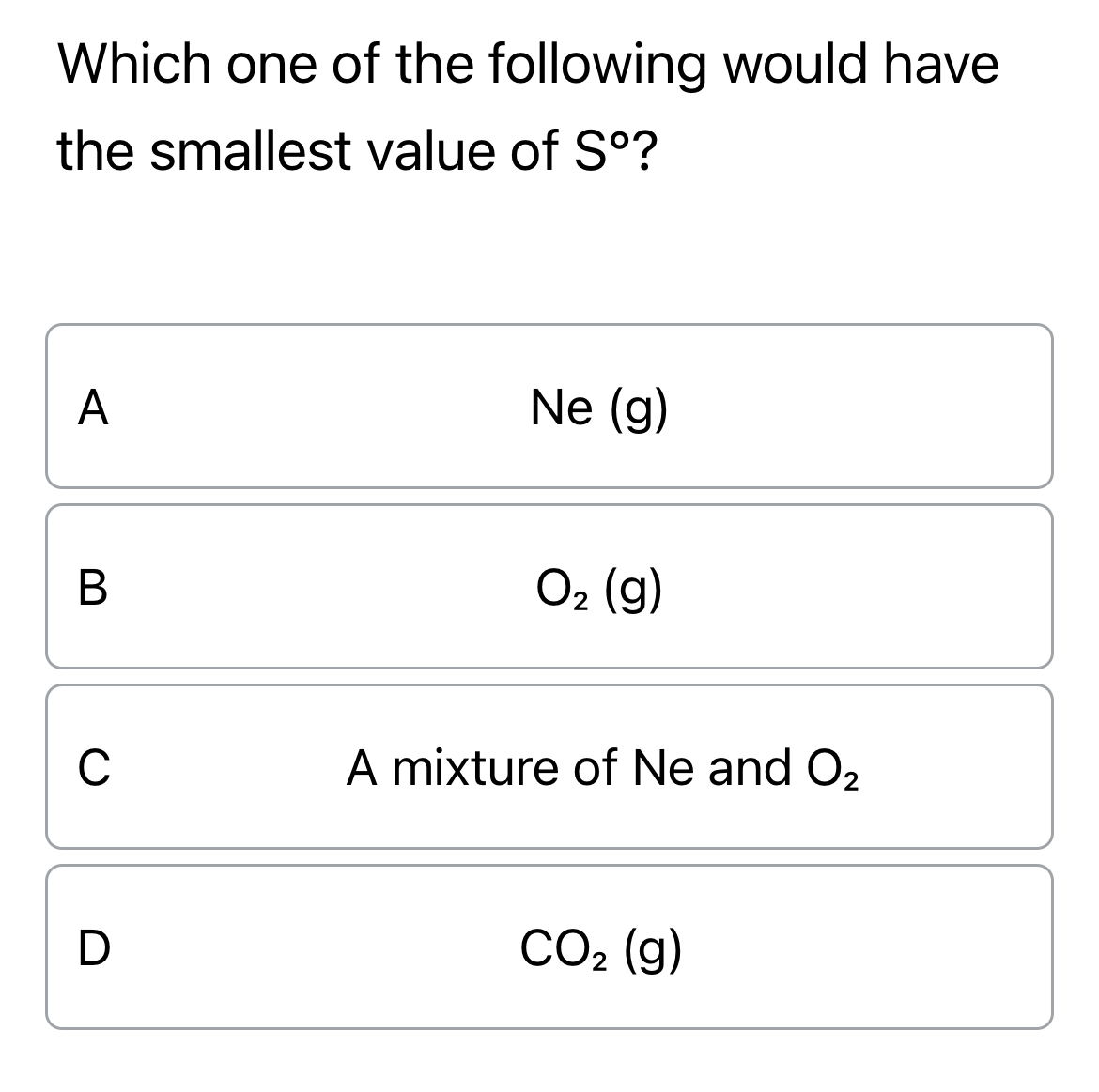 Which one of the following would have the smallest value of S°?

A

Ne (g)

B

$O_2$ (g)

C

A mixture of Ne and $O_2$

D

$CO_2$ (g)